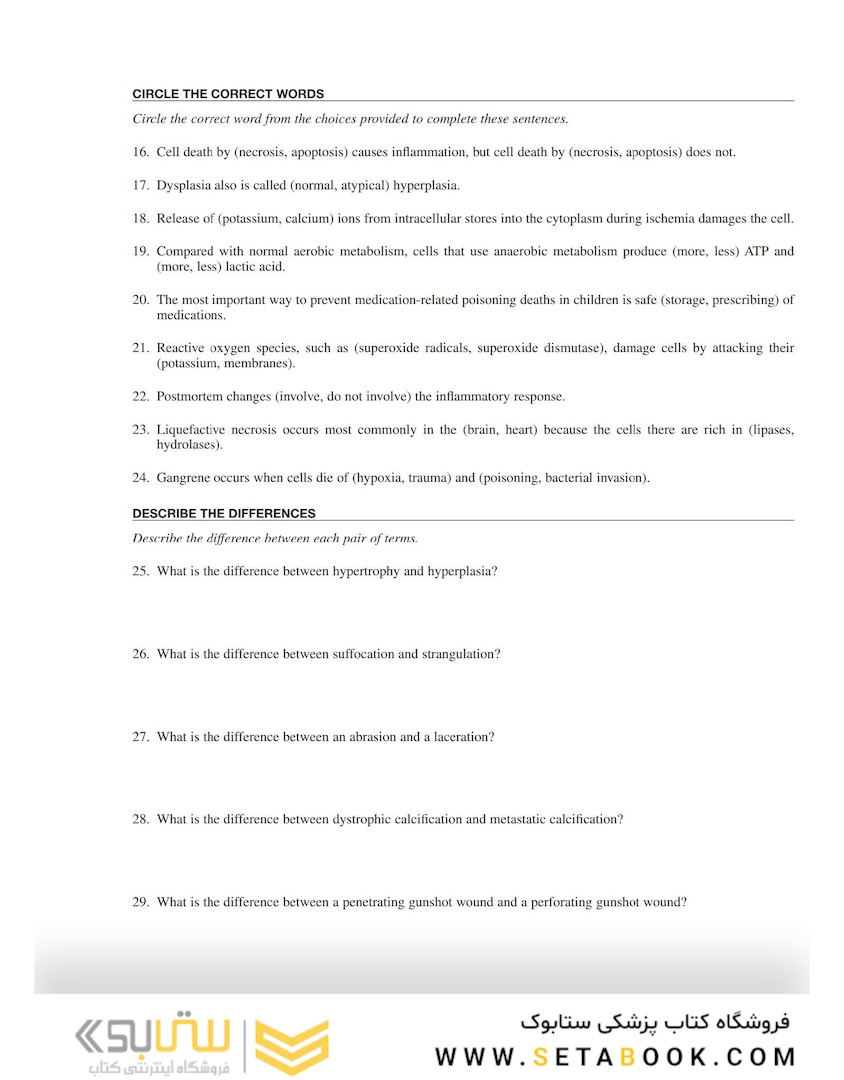 CIRCLE THE CORRECT WORDS

Circle the correct word from the choices provided to complete these sentences.

16. Cell death by (necrosis, apoptosis) causes inflammation, but cell death by (necrosis, apoptosis) does not.

17. Dysplasia also is called (normal, atypical) hyperplasia.

18. Release of (potassium, calcium) ions from intracellular stores into the cytoplasm during ischemia damages the cell.

19. Compared with normal aerobic metabolism, cells that use anaerobic metabolism produce (more, less) ATP and (more, less) lactic acid.

20. The most important way to prevent medication-related poisoning deaths in children is safe (storage, prescribing) of medications.

21. Reactive oxygen species, such as (superoxide radicals, superoxide dismutase), damage cells by attacking their (potassium, membranes).

22. Postmortem changes (involve, do not involve) the inflammatory response.

23. Liquefactive necrosis occurs most commonly in the (brain, heart) because the cells there are rich in (lipases, hydrolases).

24. Gangrene occurs when cells die of (hypoxia, trauma) and (poisoning, bacterial invasion).

DESCRIBE THE DIFFERENCES

Describe the difference between each pair of terms.

25. What is the difference between hypertrophy and hyperplasia?

26. What is the difference between suffocation and strangulation?

27. What is the difference between an abrasion and a laceration?

28. What is the difference between dystrophic calcification and metastatic calcification?

29. What is the difference between a penetrating gunshot wound and a perforating gunshot wound?

ستابوک
فروشگاه اینترنتی کتاب

فروشگاه کتاب پزشکی ستابوک
WWW.SETABOOK.COM